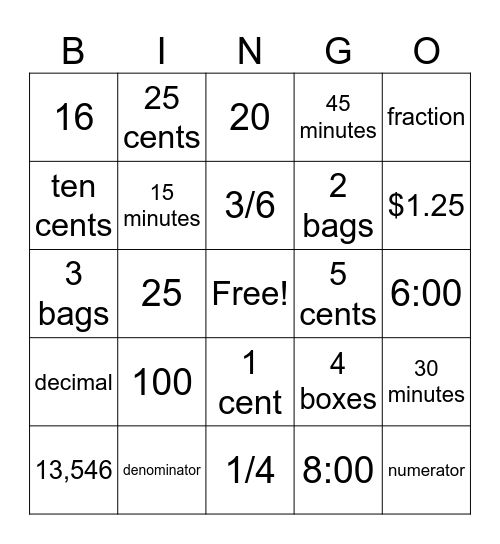 | B | I | N | G | O |
|---|---|---|---|---|
| 16 | 25 cents | 20 | 45 minutes | fraction |
| ten cents | 15 minutes | 3/6 | 2 bags | \$1.25 |
| 3 bags | 25 | Free! | 5 cents | 6:00 |
| decimal | 100 | 1 cent | 4 boxes | 30 minutes |
| 13,546 | denominator | 1/4 | 8:00 | numerator |